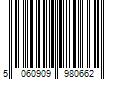 5 060909 980662